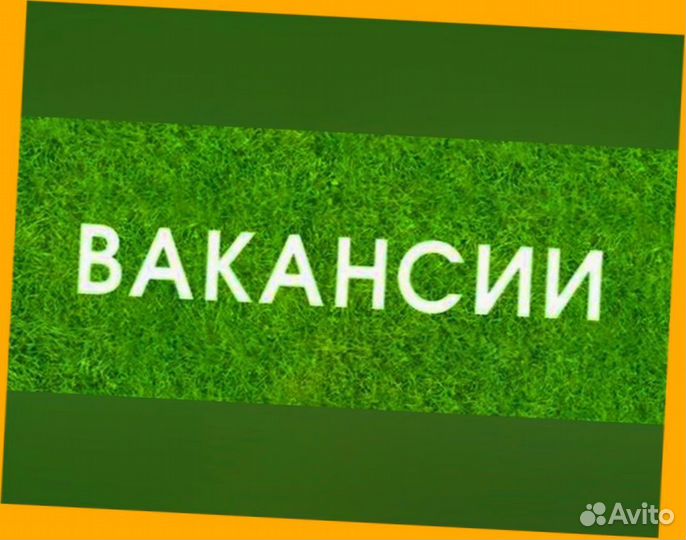 ВАКАНСИИ

Avito